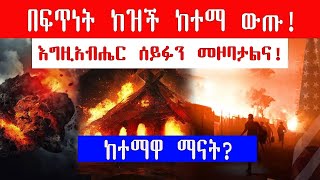 በፍጥነት ከዝች ከተማ ውጡ!

እግዚአብሔር ሰይፉን መዞባታልና!

ከተማዋ ማናት?